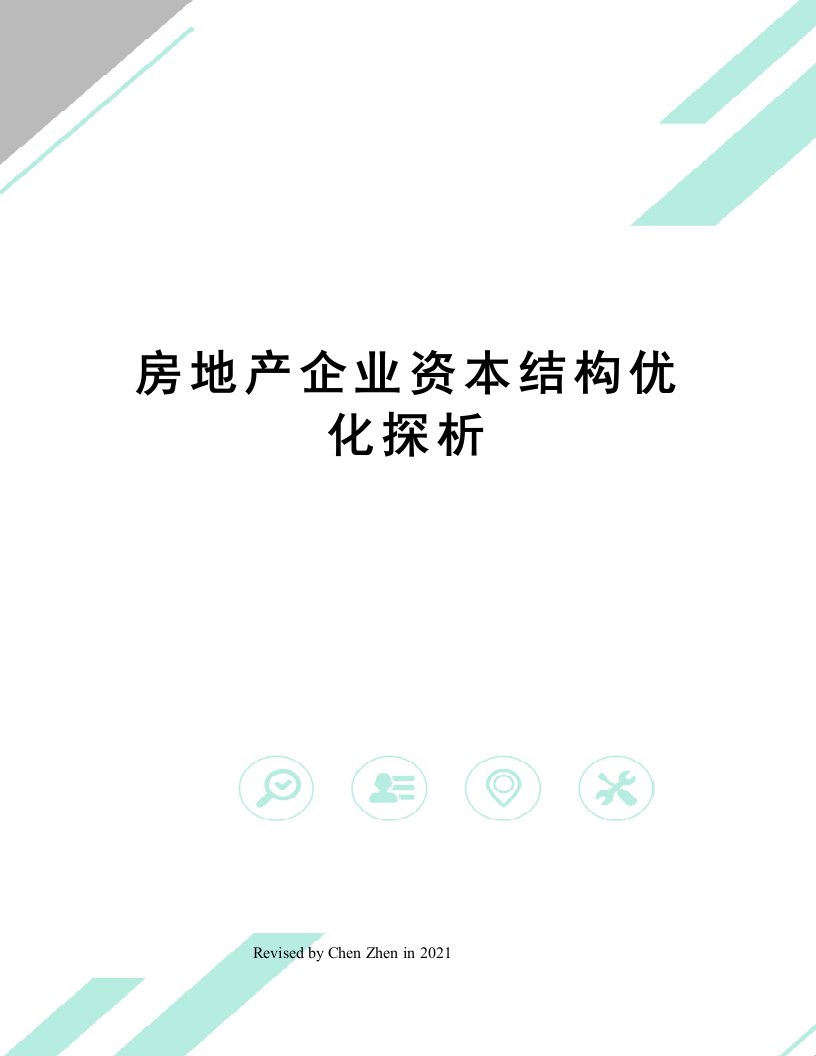 房地产企业资本结构优化探析

Revised by Chen Zhen in 2021